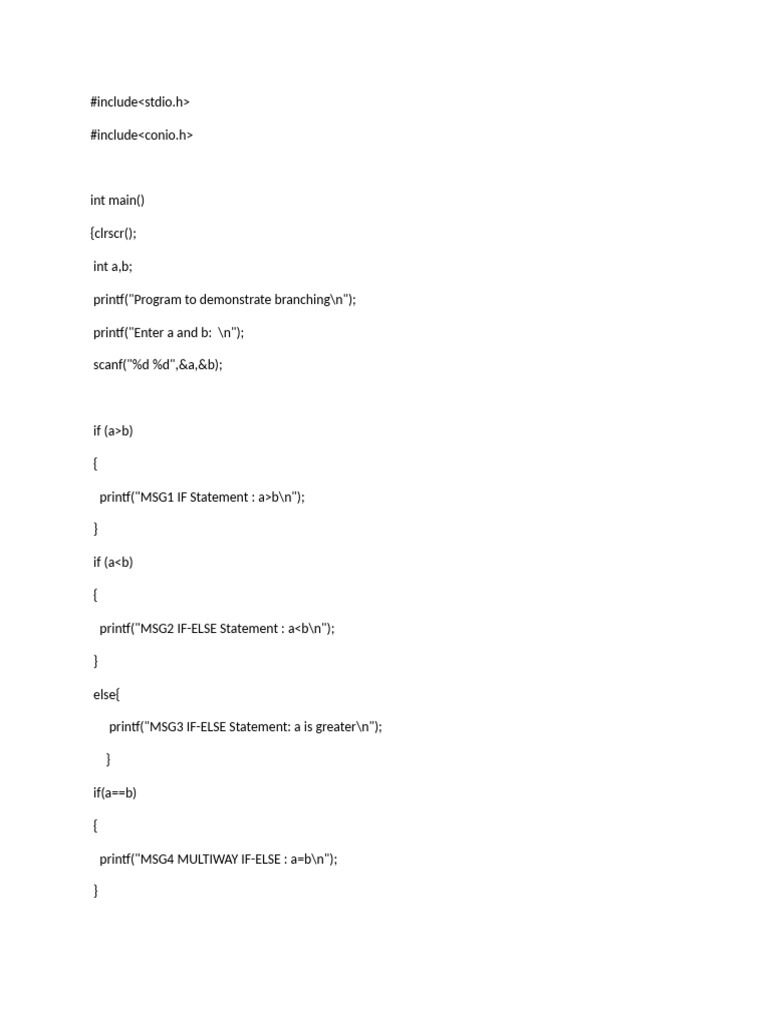 #include<stdio.h>

#include<conio.h>

int main()

{clrscr();

int a,b;

printf("Program to demonstrate branching\n");

printf("Enter a and b:  \n");

scanf("%d %d",&a,&b);

if (a>b)

{

printf("MSG1 IF Statement : a>b\n");

}

if (a<b)

{

printf("MSG2 IF-ELSE Statement : a<b\n");

}

else{

printf("MSG3 IF-ELSE Statement: a is greater\n");

}

if(a==b)

{

printf("MSG4 MULTIWAY IF-ELSE : a=b\n");

}